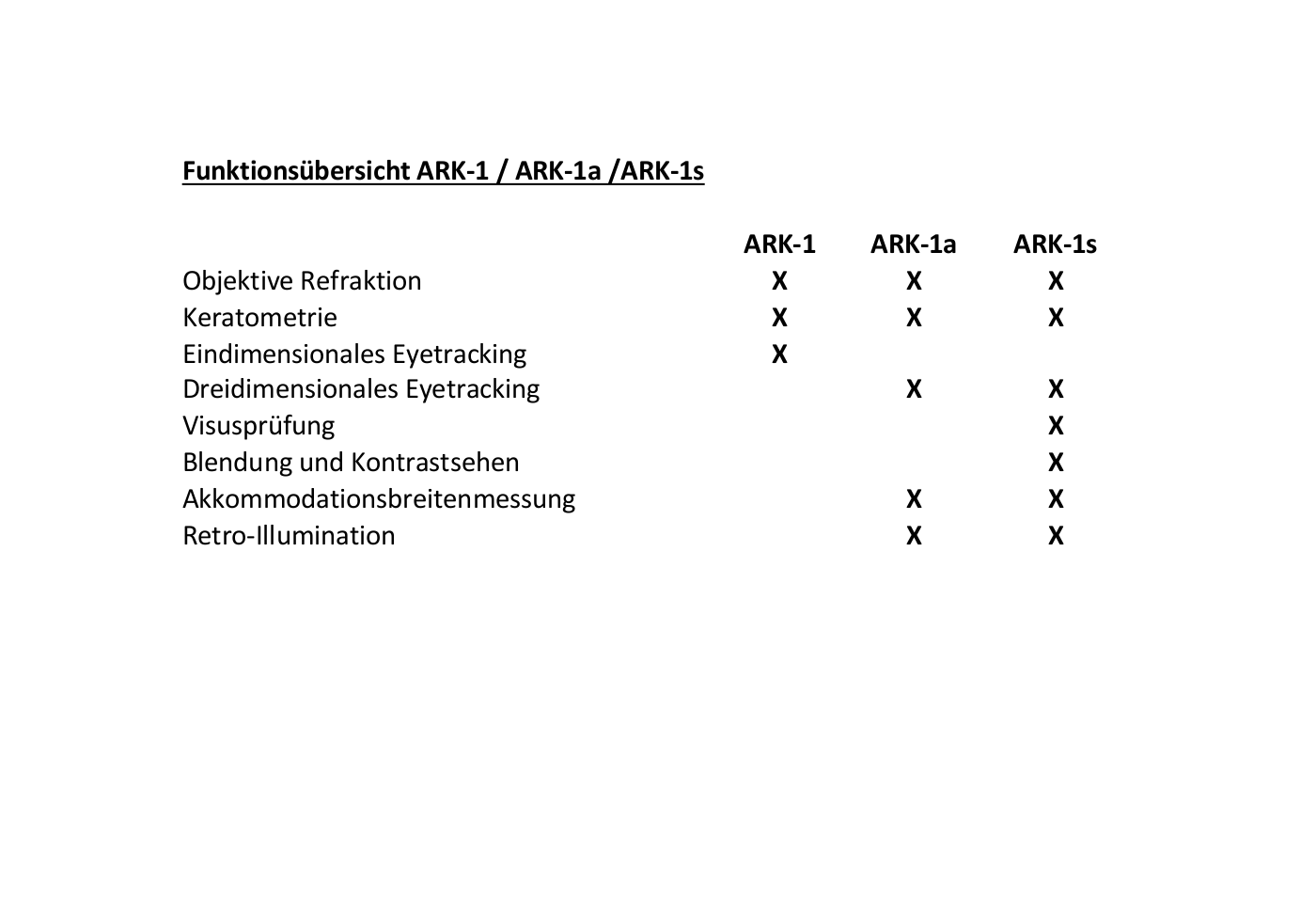 Funktionsübersicht ARK-1 / ARK-1a /ARK-1s

| | ARK-1 | ARK-1a | ARK-1s |
|---|---|---|---|
| Objektive Refraktion | X | X | X |
| Keratometrie | X | X | X |
| Eindimensionales Eyetracking | X | | |
| Dreidimensionales Eyetracking | | X | X |
| Visusprüfung | | | X |
| Blendung und Kontrastsehen | | | X |
| Akkommodationsbreitenmessung | | X | X |
| Retro-Illumination | | X | X |